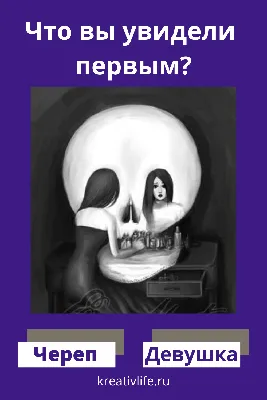 Что вы увидели первым?

Череп

Девушка

kreativlife.ru